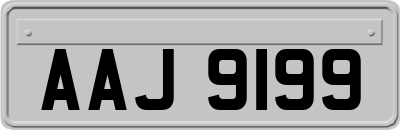 AAJ 9199